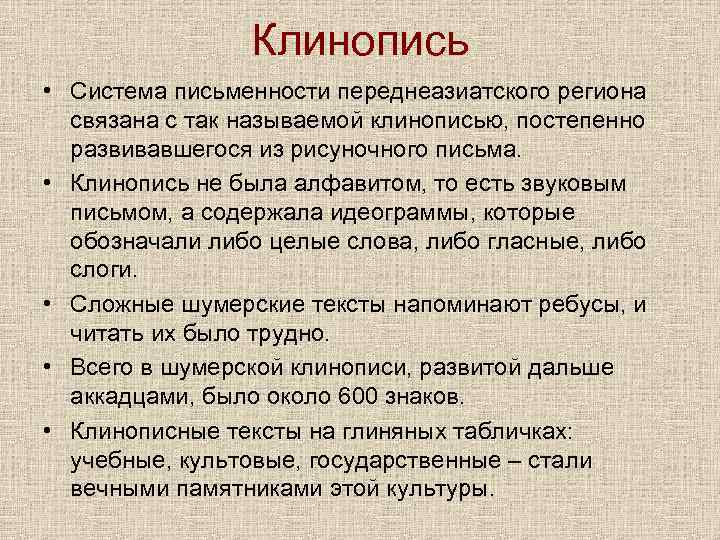 Клинопись

• Система письменности переднеазиатского региона связана с так называемой клинописью, постепенно развивавшегося из рисуночного письма.

• Клинопись не была алфавитом, то есть звуковым письмом, а содержала идеограммы, которые обозначали либо целые слова, либо гласные, либо слоги.

• Сложные шумерские тексты напоминают ребусы, и читать их было трудно.

• Всего в шумерской клинописи, развитой дальше аккадцами, было около 600 знаков.

• Клинописные тексты на глиняных табличках: учебные, культовые, государственные – стали вечными памятниками этой культуры.